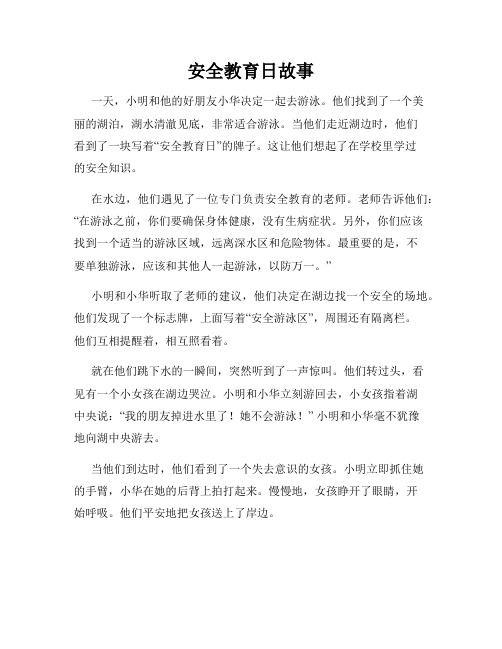 安全教育日故事

一天，小明和他的好朋友小华决定一起去游泳。他们找到了一个美丽的湖泊，湖水清澈见底，非常适合游泳。当他们走近湖边时，他们看到了一块写着“安全教育日”的牌子。这让他们想起了在学校里学过的安全知识。

在水边，他们遇见了一位专门负责安全教育的老师。老师告诉他们：“在游泳之前，你们要确保身体健康，没有生病症状。另外，你们应该找到一个适当的游泳区域，远离深水区和危险物体。最重要的是，不要单独游泳，应该和其他人一起游泳，以防万一。”

小明和小华听取了老师的建议，他们决定在湖边找一个安全的场地。他们发现了一个标志牌，上面写着“安全游泳区”，周围还有隔离栏。他们互相提醒着，相互照看着。

就在他们跳下水的一瞬间，突然听到了一声惊叫。他们转过头，看见有一个小女孩在湖边哭泣。小明和小华立刻游回去，小女孩指着湖中央说：“我的朋友掉进水里了！她不会游泳！”小明和小华毫不犹豫地向湖中央游去。

当他们到达时，他们看到了一个失去意识的女孩。小明立即抓住她的手臂，小华在她的后背上拍打起来。慢慢地，女孩睁开了眼睛，开始呼吸。他们平安地把女孩送上了岸边。